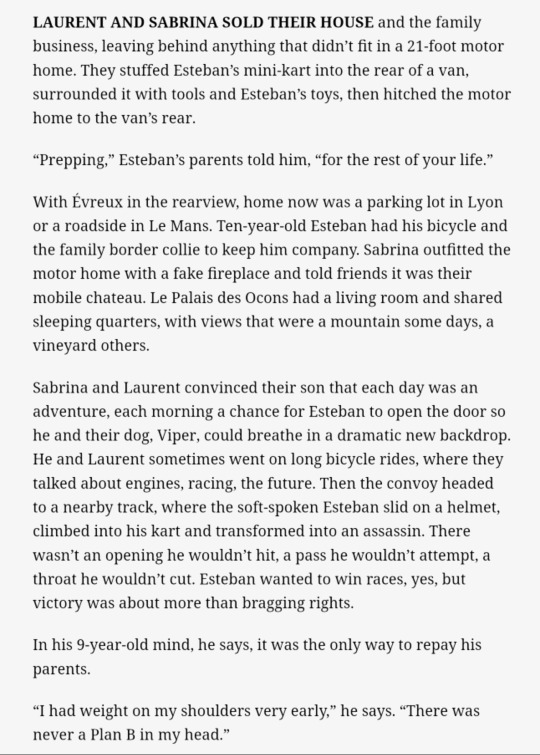 LAURENT AND SABRINA SOLD THEIR HOUSE and the family business, leaving behind anything that didn't fit in a 21-foot motor home. They stuffed Esteban's mini-kart into the rear of a van, surrounded it with tools and Esteban's toys, then hitched the motor home to the van's rear.

"Prepping," Esteban's parents told him, "for the rest of your life."

With Évreux in the rearview, home now was a parking lot in Lyon or a roadside in Le Mans. Ten-year-old Esteban had his bicycle and the family border collie to keep him company. Sabrina outfitted the motor home with a fake fireplace and told friends it was their mobile chateau. Le Palais des Ocons had a living room and shared sleeping quarters, with views that were a mountain some days, a vineyard others.

Sabrina and Laurent convinced their son that each day was an adventure, each morning a chance for Esteban to open the door so he and their dog, Viper, could breathe in a dramatic new backdrop. He and Laurent sometimes went on long bicycle rides, where they talked about engines, racing, the future. Then the convoy headed to a nearby track, where the soft-spoken Esteban slid on a helmet, climbed into his kart and transformed into an assassin. There wasn't an opening he wouldn't hit, a pass he wouldn't attempt, a throat he wouldn't cut. Esteban wanted to win races, yes, but victory was about more than bragging rights.

In his 9-year-old mind, he says, it was the only way to repay his parents.

"I had weight on my shoulders very early," he says. "There was never a Plan B in my head."